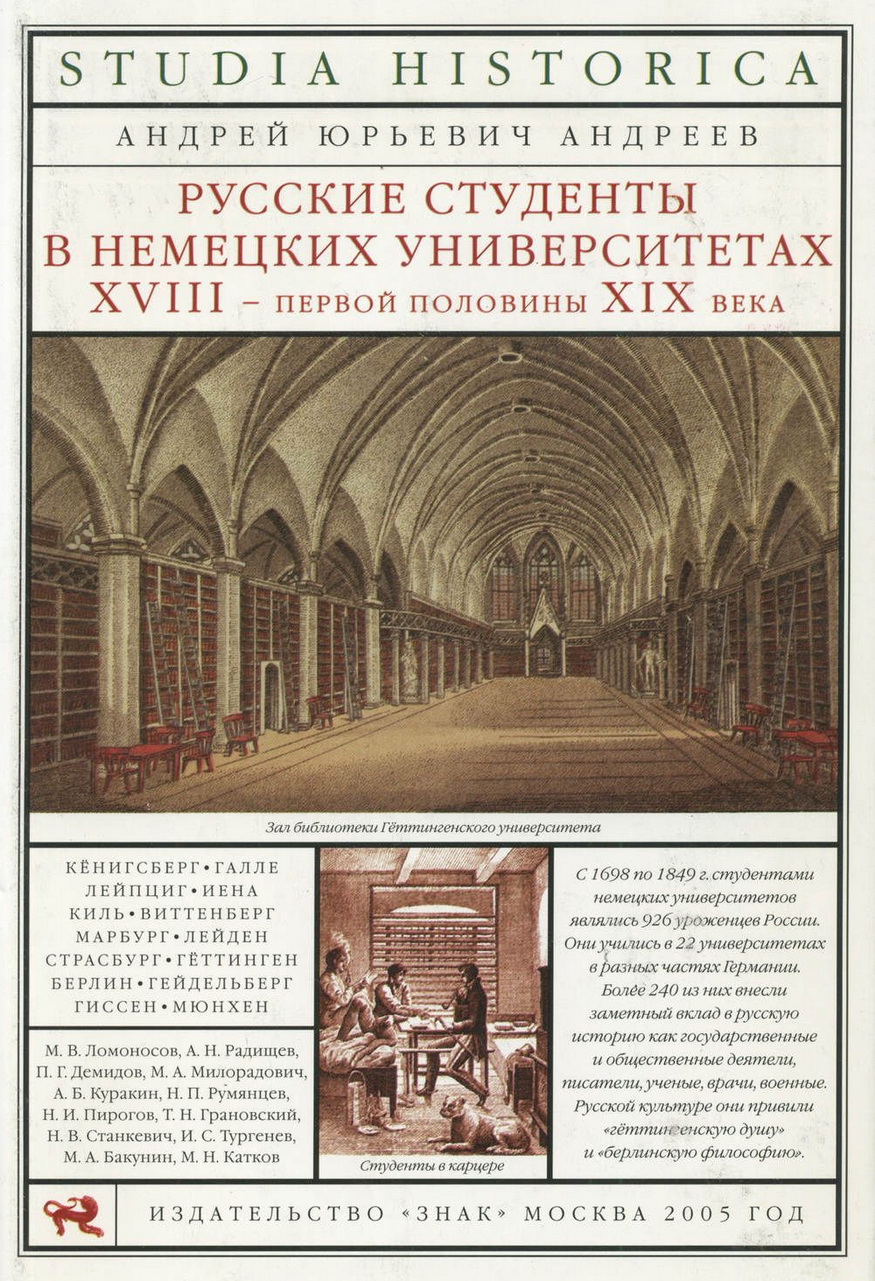 STUDIA HISTORICA

АНДРЕЙ ЮРЬЕВИЧ АНДРЕЕВ

РУССКИЕ СТУДЕНТЫ В НЕМЕЦКИХ УНИВЕРСИТЕТАХ XVIII – ПЕРВОЙ ПОЛОВИНЫ XIX ВЕКА

Зал библиотеки Гёттингенского университета

КЁНИГСБЕРГ • ГАЛЛЕ
ЛЕЙПЦИГ • ИЕНА
КИЛЬ • ВИТТЕНБЕРГ
МАРБУРГ • ЛЕЙДЕН
СТРАСБУРГ • ГЁТТИНГЕН
БЕРЛИН • ГЕЙДЕЛЬБЕРГ
ГИССЕН • МЮНХЕН

М. В. Ломоносов, А. Н. Радищев, П. Г. Демидов, М. А. Милорадович, А. Б. Куракин, Н. П. Румянцев, Н. И. Пирогов, Т. Н. Грановский, Н. В. Станкевич, И. С. Тургенев, М. А. Бакунин, М. Н. Катков

Студенты в карцере

С 1698 по 1849 г. студентами немецких университетов являлись 926 уроженцев России. Они учились в 22 университетах в разных частях Германии. Более 240 из них внесли заметный вклад в русскую историю как государственные и общественные деятели, писатели, ученые, врачи, военные. Русской культуре они привили «гёттингенскую душу» и «берлинскую философию».

ИЗДАТЕЛЬСТВО «ЗНАК» МОСКВА 2005 ГОД